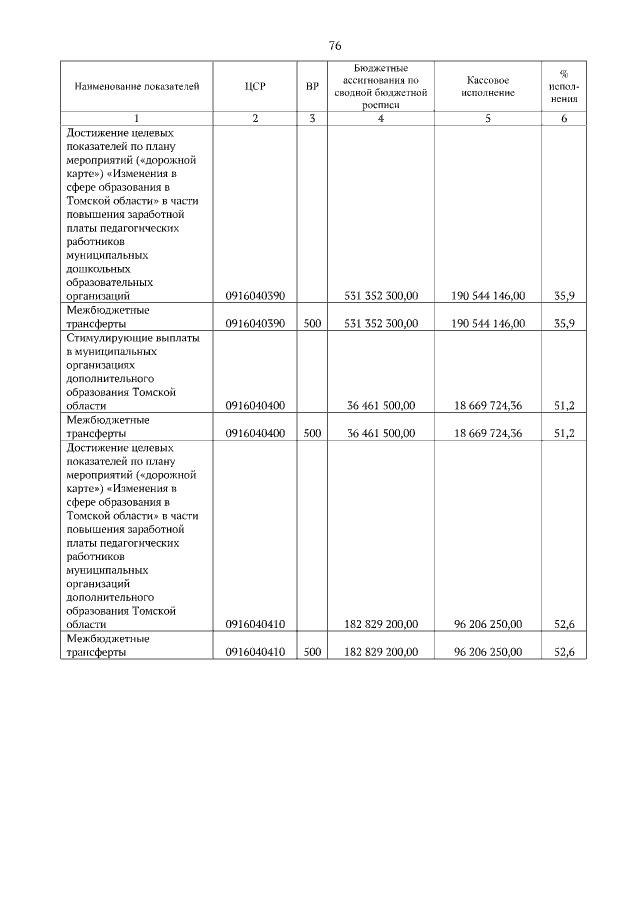 76

| Наименование показателей | ЦСР | ВР | Бюджетные ассигнования по сводной бюджетной росписи | Кассовое исполнение | % исполнения |
|---|---|---|---|---|---|
| 1 | 2 | 3 | 4 | 5 | 6 |
| Достижение целевых показателей по плану мероприятий («дорожной карте») «Изменения в сфере образования в Томской области» в части повышения заработной платы педагогических работников муниципальных дошкольных образовательных организаций | 0916040390 | | 531 352 300,00 | 190 544 146,00 | 35,9 |
| Межбюджетные трансферты | 0916040390 | 500 | 531 352 300,00 | 190 544 146,00 | 35,9 |
| Стимулирующие выплаты в муниципальных организациях дополнительного образования Томской области | 0916040400 | | 36 461 500,00 | 18 669 724,36 | 51,2 |
| Межбюджетные трансферты | 0916040400 | 500 | 36 461 500,00 | 18 669 724,36 | 51,2 |
| Достижение целевых показателей по плану мероприятий («дорожной карте») «Изменения в сфере образования в Томской области» в части повышения заработной платы педагогических работников муниципальных организаций дополнительного образования Томской области | 0916040410 | | 182 829 200,00 | 96 206 250,00 | 52,6 |
| Межбюджетные трансферты | 0916040410 | 500 | 182 829 200,00 | 96 206 250,00 | 52,6 |